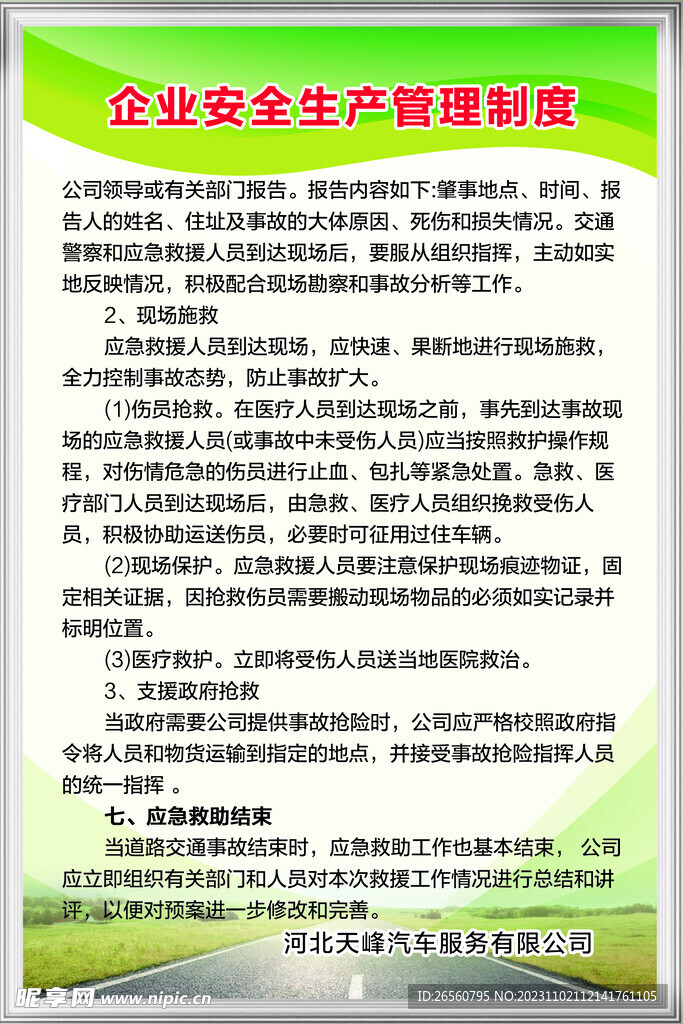 企业安全生产管理制度

公司领导或有关部门报告。报告内容如下:肇事地点、时间、报告人的姓名、住址及事故的大体原因、死伤和损失情况。交通警察和应急救援人员到达现场后，要服从组织指挥，主动如实地反映情况，积极配合现场勘察和事故分析等工作。

2、现场施救

应急救援人员到达现场，应快速、果断地进行现场施救，全力控制事故态势，防止事故扩大。

(1)伤员抢救。在医疗人员到达现场之前，事先到达事故现场的应急救援人员(或事故中未受伤人员)应当按照救护操作规程，对伤情危急的伤员进行止血、包扎等紧急处置。急救、医疗部门人员到达现场后，由急救、医疗人员组织挽救受伤人员，积极协助运送伤员，必要时可征用过住车辆。

(2)现场保护。应急救援人员要注意保护现场痕迹物证，固定相关证据，因抢救伤员需要搬动现场物品的必须如实记录并标明位置。

(3)医疗救护。立即将受伤人员送当地医院救治。

3、支援政府抢救

当政府需要公司提供事故抢险时，公司应严格校照政府指令将人员和物货运输到指定的地点，并接受事故抢险指挥人员的统一指挥 。

七、应急救助结束

当道路交通事故结束时，应急救助工作也基本结束， 公司应立即组织有关部门和人员对本次救援工作情况进行总结和讲评，以便对预案进一步修改和完善。

河北天峰汽车服务有限公司

昵享网 www.nipic.cn

ID:26560795 NO:20231102112141761105